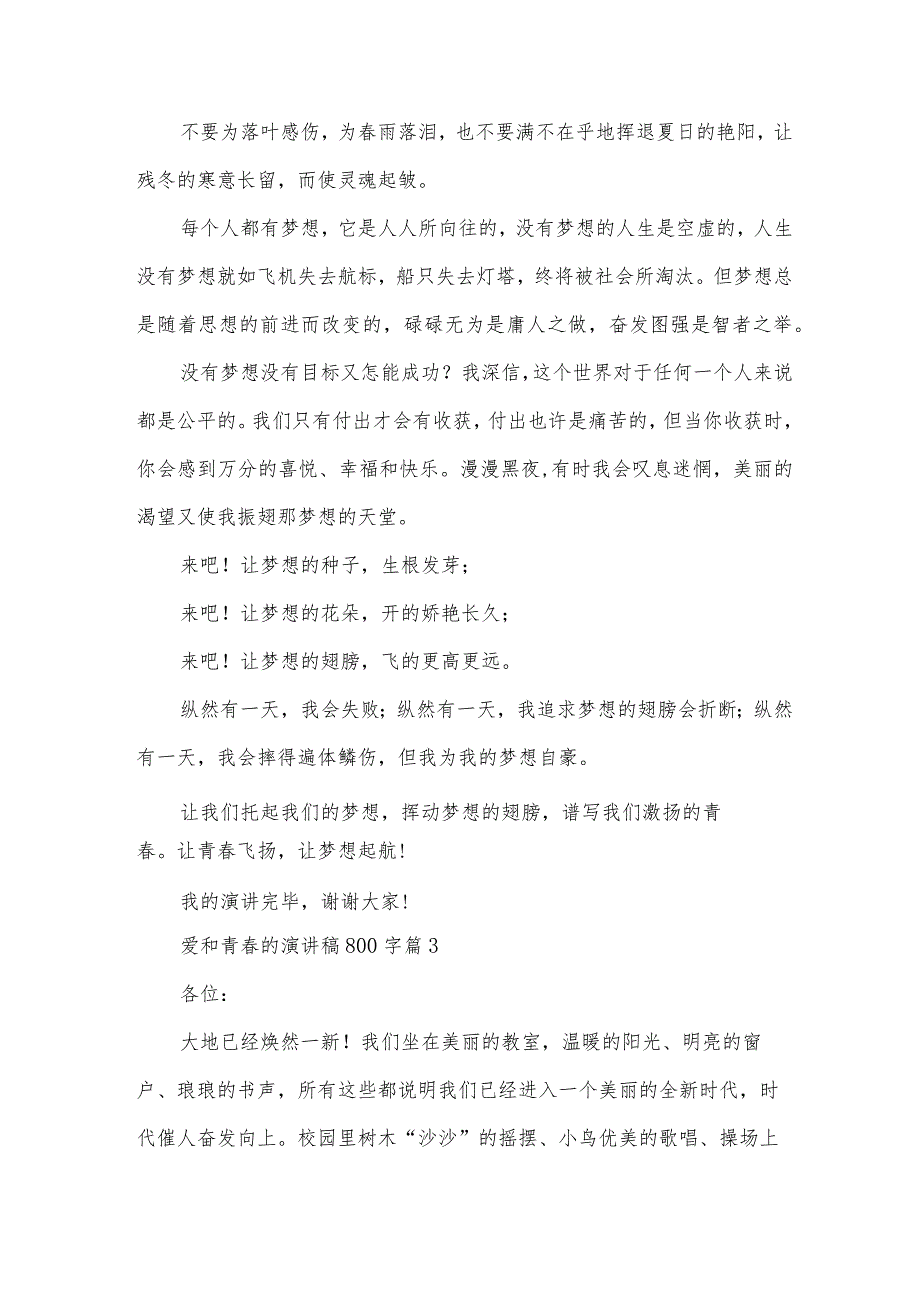 不要为落叶感伤，为春雨落泪，也不要满不在乎地挥退夏日的艳阳，让残冬的寒意长留，而使灵魂起皱。

每个人都有梦想，它是人人所向往的，没有梦想的人生是空虚的，人生没有梦想就如飞机失去航标，船只失去灯塔，终将被社会所淘汰。但梦想总是随着思想的前进而改变的，碌碌无为是庸人之做，奋发图强是智者之举。

没有梦想没有目标又怎能成功？我深信，这个世界对于任何一个人来说都是公平的。我们只有付出才会有收获，付出也许是痛苦的，但当你收获时，你会感到万分的喜悦、幸福和快乐。漫漫黑夜，有时我会叹息迷惘，美丽的渴望又使我振翅那梦想的天堂。

来吧！让梦想的种子，生根发芽；

来吧！让梦想的花朵，开的娇艳长久；

来吧！让梦想的翅膀，飞的更高更远。

纵然有一天，我会失败；纵然有一天，我追求梦想的翅膀会折断；纵然有一天，我会摔得遍体鳞伤，但我为我的梦想自豪。

让我们托起我们的梦想，挥动梦想的翅膀，谱写我们激扬的青春。让青春飞扬，让梦想起航！

我的演讲完毕，谢谢大家！

爱和青春的演讲稿800字篇3

各位：

大地已经焕然一新！我们坐在美丽的教室，温暖的阳光、明亮的窗户、琅琅的书声，所有这些都说明我们已经进入一个美丽的全新时代，时代催人奋发向上。校园里树木“沙沙”的摇摆、小鸟优美的歌唱、操场上